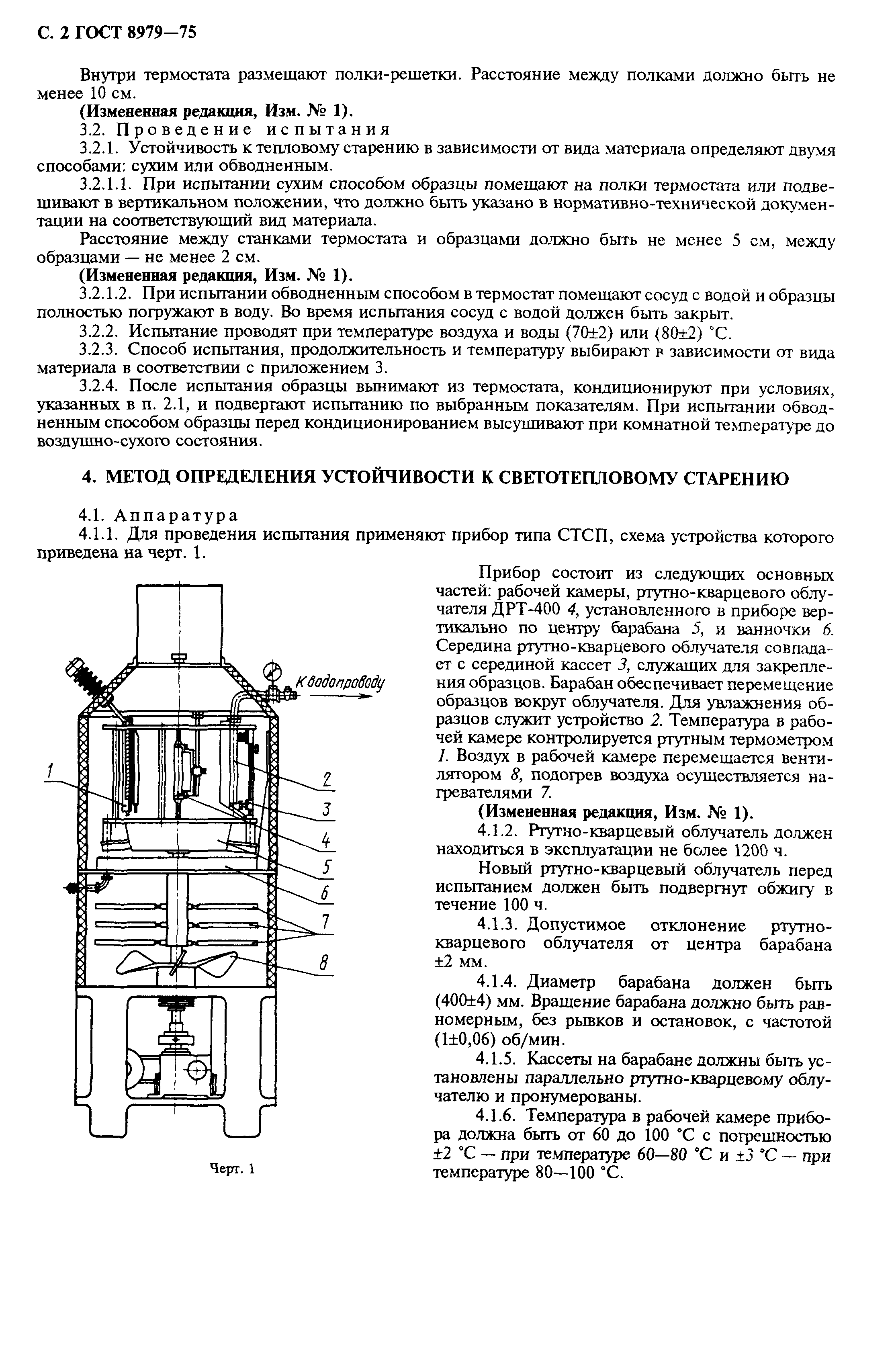 С. 2 ГОСТ 8979—75

Внутри термостата размещают полки-решетки. Расстояние между полками должно быть не менее 10 см.

(Измененная редакция, Изм. № 1).

3.2. Проведение испытания

3.2.1. Устойчивость к тепловому старению в зависимости от вида материала определяют двумя способами: сухим или обводненным.

3.2.1.1. При испытании сухим способом образцы помещают на полки термостата или подвешивают в вертикальном положении, что должно быть указано в нормативно-технической документации на соответствующий вид материала.

Расстояние между станками термостата и образцами должно быть не менее 5 см, между образцами — не менее 2 см.

(Измененная редакция, Изм. № 1).

3.2.1.2. При испытании обводненным способом в термостат помещают сосуд с водой и образцы полностью погружают в воду. Во время испытания сосуд с водой должен быть закрыт.

3.2.2. Испытание проводят при температуре воздуха и воды (70±2) или (80±2) °С.

3.2.3. Способ испытания, продолжительность и температуру выбирают в зависимости от вида материала в соответствии с приложением 3.

3.2.4. После испытания образцы вынимают из термостата, кондиционируют при условиях, указанных в п. 2.1, и подвергают испытанию по выбранным показателям. При испытании обводненным способом образцы перед кондиционированием высушивают при комнатной температуре до воздушно-сухого состояния.

4. МЕТОД ОПРЕДЕЛЕНИЯ УСТОЙЧИВОСТИ К СВЕТОТЕПЛОВОМУ СТАРЕНИЮ

4.1. Аппаратура

4.1.1. Для проведения испытания применяют прибор типа СТСП, схема устройства которого приведена на черт. 1.

К водопроводу

1
2
3
4
5
6
7
8

Черт. 1

Прибор состоит из следующих основных частей: рабочей камеры, ртутно-кварцевого облучателя ДРТ-400 4, установленного в приборе вертикально по центру барабана 5, и ванночки 6. Середина ртутно-кварцевого облучателя совпадает с серединой кассет 3, служащих для закрепления образцов. Барабан обеспечивает перемещение образцов вокруг облучателя. Для увлажнения образцов служит устройство 2. Температура в рабочей камере контролируется ртутным термометром 1. Воздух в рабочей камере перемещается вентилятором 8, подогрев воздуха осуществляется нагревателями 7.

(Измененная редакция, Изм. № 1).

4.1.2. Ртутно-кварцевый облучатель должен находиться в эксплуатации не более 1200 ч.

Новый ртутно-кварцевый облучатель перед испытанием должен быть подвергнут обжигу в течение 100 ч.

4.1.3. Допустимое отклонение ртутно-кварцевого облучателя от центра барабана ±2 мм.

4.1.4. Диаметр барабана должен быть (400±4) мм. Вращение барабана должно быть равномерным, без рывков и остановок, с частотой (1±0,06) об/мин.

4.1.5. Кассеты на барабане должны быть установлены параллельно ртутно-кварцевому облучателю и пронумерованы.

4.1.6. Температура в рабочей камере прибора должна быть от 60 до 100 °С с погрешностью ±2 °С — при температуре 60—80 °С и ±3 °С — при температуре 80—100 °С.